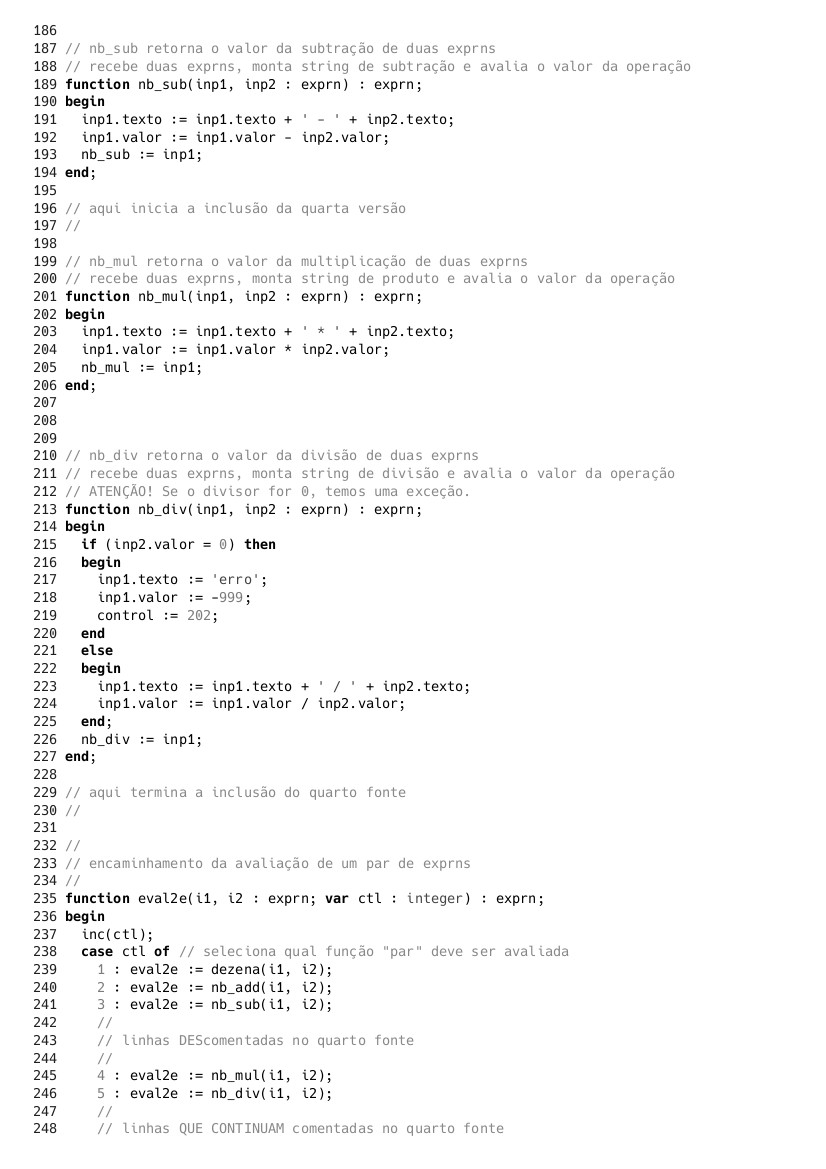 186
187 // nb_sub retorna o valor da subtração de duas exprns
188 // recebe duas exprns, monta string de subtração e avalia o valor da operação
189 function nb_sub(inp1, inp2 : exprn) : exprn;
190 begin
191   inp1.texto := inp1.texto + ' - ' + inp2.texto;
192   inp1.valor := inp1.valor - inp2.valor;
193   nb_sub := inp1;
194 end;
195
196 // aqui inicia a inclusão da quarta versão
197 //
198
199 // nb_mul retorna o valor da multiplicação de duas exprns
200 // recebe duas exprns, monta string de produto e avalia o valor da operação
201 function nb_mul(inp1, inp2 : exprn) : exprn;
202 begin
203   inp1.texto := inp1.texto + ' * ' + inp2.texto;
204   inp1.valor := inp1.valor * inp2.valor;
205   nb_mul := inp1;
206 end;
207
208
209
210 // nb_div retorna o valor da divisão de duas exprns
211 // recebe duas exprns, monta string de divisão e avalia o valor da operação
212 // ATENÇÃO! Se o divisor for 0, temos uma exceção.
213 function nb_div(inp1, inp2 : exprn) : exprn;
214 begin
215   if (inp2.valor = 0) then
216   begin
217     inp1.texto := 'erro';
218     inp1.valor := -999;
219     control := 202;
220   end
221   else
222   begin
223     inp1.texto := inp1.texto + ' / ' + inp2.texto;
224     inp1.valor := inp1.valor / inp2.valor;
225   end;
226   nb_div := inp1;
227 end;
228
229 // aqui termina a inclusão do quarto fonte
230 //
231
232 //
233 // encaminhamento da avaliação de um par de exprns
234 //
235 function eval2e(i1, i2 : exprn; var ctl : integer) : exprn;
236 begin
237   inc(ctl);
238   case ctl of // seleciona qual função "par" deve ser avaliada
239     1 : eval2e := dezena(i1, i2);
240     2 : eval2e := nb_add(i1, i2);
241     3 : eval2e := nb_sub(i1, i2);
242     //
243     // linhas DEScomentadas no quarto fonte
244     //
245     4 : eval2e := nb_mul(i1, i2);
246     5 : eval2e := nb_div(i1, i2);
247     //
248     // linhas QUE CONTINUAM comentadas no quarto fonte